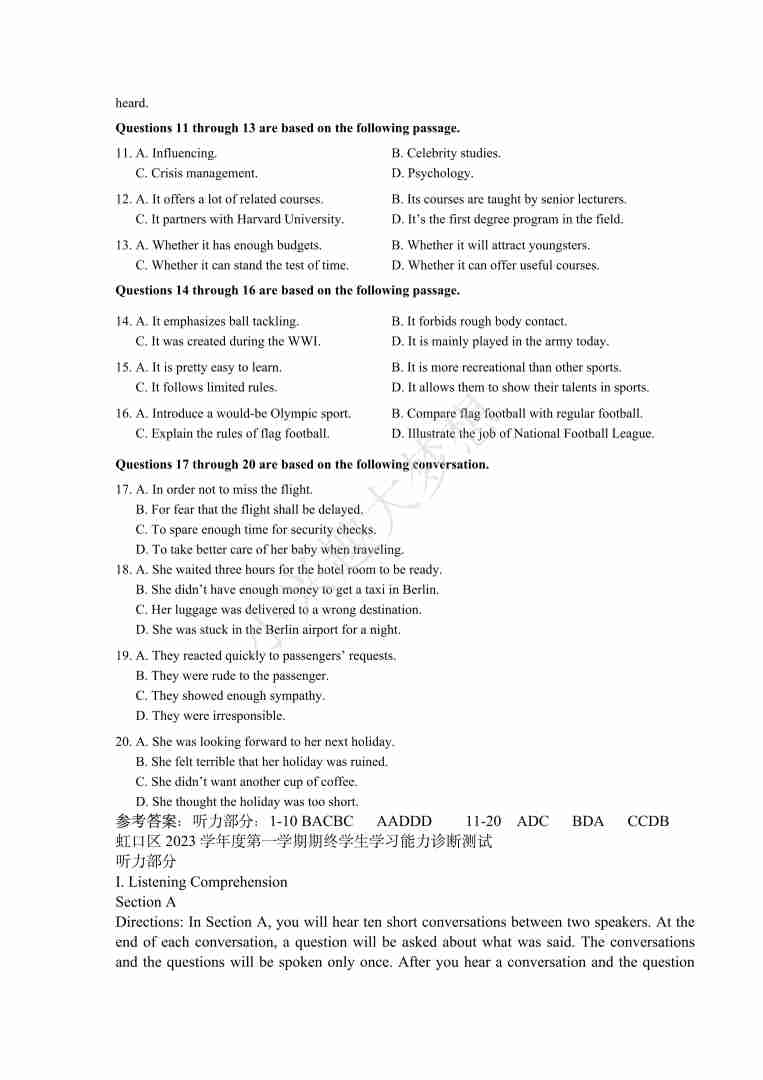 heard.

**Questions 11 through 13 are based on the following passage.**

11. A. Influencing.
B. Celebrity studies.
C. Crisis management.
D. Psychology.

12. A. It offers a lot of related courses.
B. Its courses are taught by senior lecturers.
C. It partners with Harvard University.
D. It's the first degree program in the field.

13. A. Whether it has enough budgets.
B. Whether it will attract youngsters.
C. Whether it can stand the test of time.
D. Whether it can offer useful courses.

**Questions 14 through 16 are based on the following passage.**

14. A. It emphasizes ball tackling.
B. It forbids rough body contact.
C. It was created during the WWI.
D. It is mainly played in the army today.

15. A. It is pretty easy to learn.
B. It is more recreational than other sports.
C. It follows limited rules.
D. It allows them to show their talents in sports.

16. A. Introduce a would-be Olympic sport.
B. Compare flag football with regular football.
C. Explain the rules of flag football.
D. Illustrate the job of National Football League.

**Questions 17 through 20 are based on the following conversation.**

17. A. In order not to miss the flight.
B. For fear that the flight shall be delayed.
C. To spare enough time for security checks.
D. To take better care of her baby when traveling.

18. A. She waited three hours for the hotel room to be ready.
B. She didn't have enough money to get a taxi in Berlin.
C. Her luggage was delivered to a wrong destination.
D. She was stuck in the Berlin airport for a night.

19. A. They reacted quickly to passengers' requests.
B. They were rude to the passenger.
C. They showed enough sympathy.
D. They were irresponsible.

20. A. She was looking forward to her next holiday.
B. She felt terrible that her holiday was ruined.
C. She didn't want another cup of coffee.
D. She thought the holiday was too short.

参考答案：听力部分：1-10 BACBC AADDD 11-20 ADC BDA CCDB
虹口区 2023 学年度第一学期期终学生学习能力诊断测试
听力部分
I. Listening Comprehension
Section A
Directions: In Section A, you will hear ten short conversations between two speakers. At the end of each conversation, a question will be asked about what was said. The conversations and the questions will be spoken only once. After you hear a conversation and the question